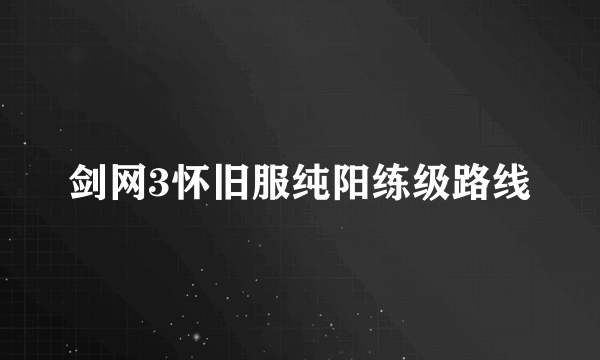 剑网3怀旧服纯阳练级路线